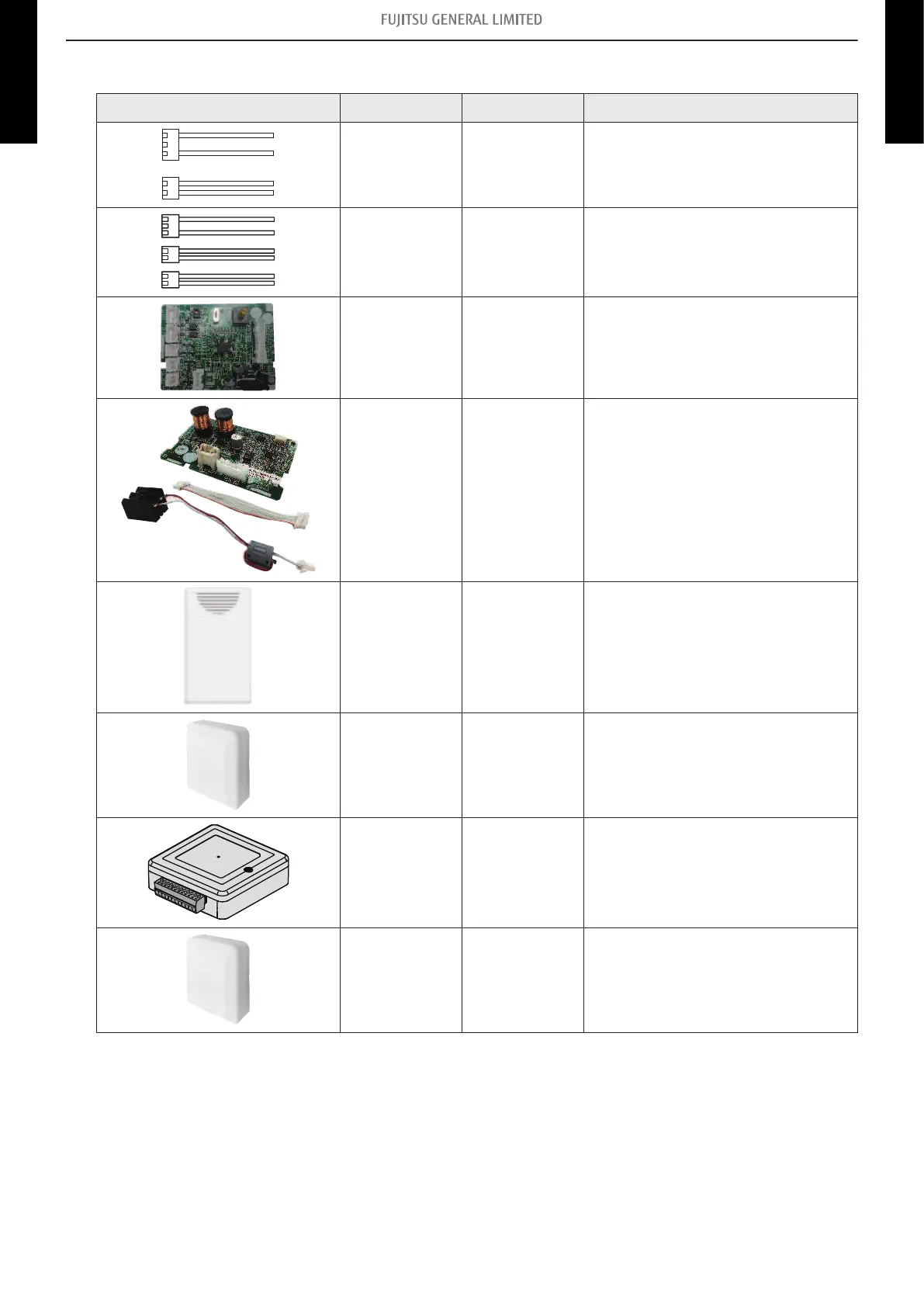 FUJITSU GENERAL LIMITED